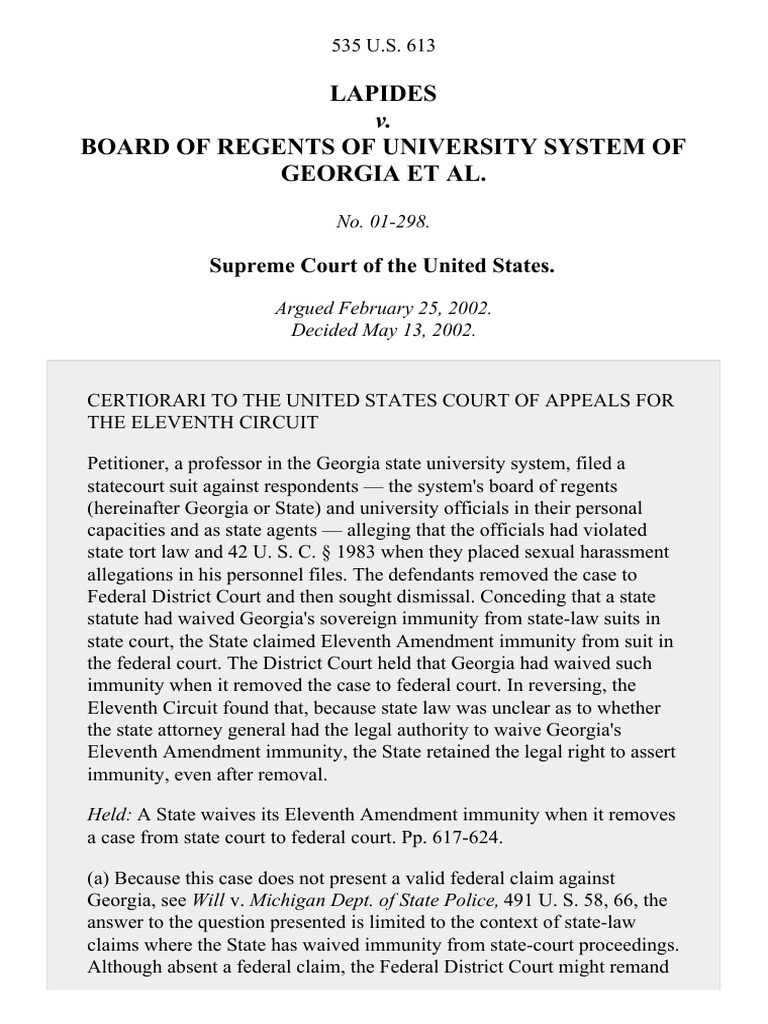 535 U.S. 613

LAPIDES
v.
BOARD OF REGENTS OF UNIVERSITY SYSTEM OF GEORGIA ET AL.

No. 01-298.

Supreme Court of the United States.

Argued February 25, 2002.
Decided May 13, 2002.

CERTIORARI TO THE UNITED STATES COURT OF APPEALS FOR THE ELEVENTH CIRCUIT

Petitioner, a professor in the Georgia state university system, filed a statecourt suit against respondents — the system's board of regents (hereinafter Georgia or State) and university officials in their personal capacities and as state agents — alleging that the officials had violated state tort law and 42 U. S. C. § 1983 when they placed sexual harassment allegations in his personnel files. The defendants removed the case to Federal District Court and then sought dismissal. Conceding that a state statute had waived Georgia's sovereign immunity from state-law suits in state court, the State claimed Eleventh Amendment immunity from suit in the federal court. The District Court held that Georgia had waived such immunity when it removed the case to federal court. In reversing, the Eleventh Circuit found that, because state law was unclear as to whether the state attorney general had the legal authority to waive Georgia's Eleventh Amendment immunity, the State retained the legal right to assert immunity, even after removal.

Held: A State waives its Eleventh Amendment immunity when it removes a case from state court to federal court. Pp. 617-624.

(a) Because this case does not present a valid federal claim against Georgia, see Will v. Michigan Dept. of State Police, 491 U. S. 58, 66, the answer to the question presented is limited to the context of state-law claims where the State has waived immunity from state-court proceedings. Although absent a federal claim, the Federal District Court might remand